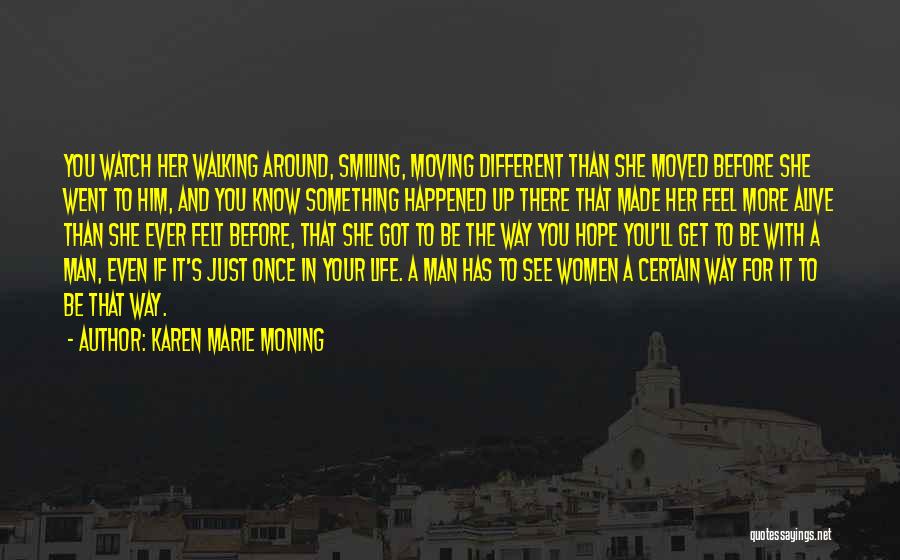 YOU WATCH HER WALKING AROUND, SMILING, MOVING DIFFERENT THAN SHE MOVED BEFORE SHE WENT TO HIM, AND YOU KNOW SOMETHING HAPPENED UP THERE THAT MADE HER FEEL MORE ALIVE THAN SHE EVER FELT BEFORE, THAT SHE GOT TO BE THE WAY YOU HOPE YOU'LL GET TO BE WITH A MAN, EVEN IF IT'S JUST ONCE IN YOUR LIFE. A MAN HAS TO SEE WOMEN A CERTAIN WAY FOR IT TO BE THAT WAY.

- AUTHOR: KAREN MARIE MONING

quotessayings.net